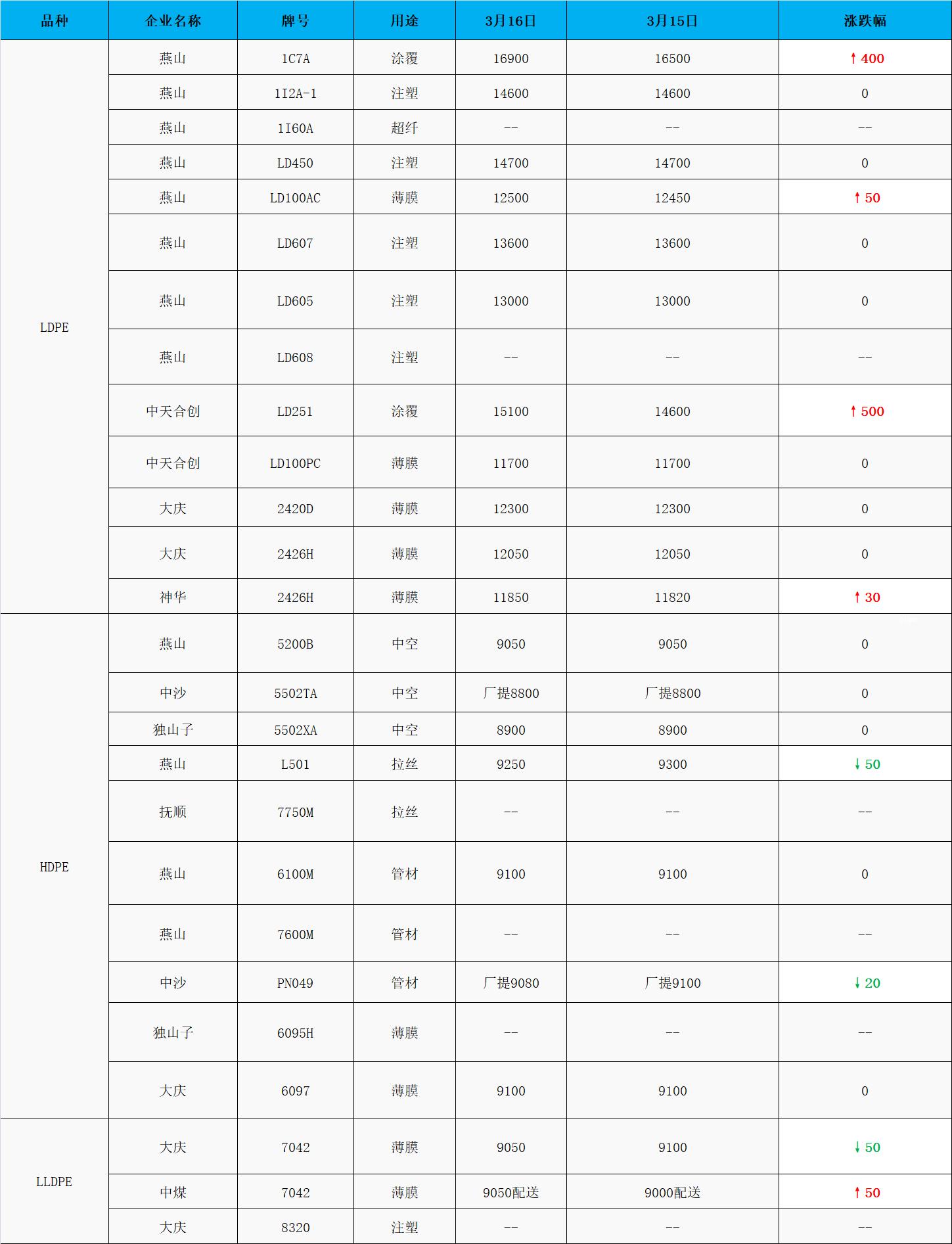 | 品种 | 企业名称 | 牌号 | 用途 | 3月16日 | 3月15日 | 涨跌幅 |
|---|---|---|---|---|---|---|
| LDPE | 燕山 | 1C7A | 涂覆 | 16900 | 16500 | ↑400 |
| | 燕山 | 1I2A-1 | 注塑 | 14600 | 14600 | 0 |
| | 燕山 | 1I60A | 超纤 | -- | -- | -- |
| | 燕山 | LD450 | 注塑 | 14700 | 14700 | 0 |
| | 燕山 | LD100AC | 薄膜 | 12500 | 12450 | ↑50 |
| | 燕山 | LD607 | 注塑 | 13600 | 13600 | 0 |
| | 燕山 | LD605 | 注塑 | 13000 | 13000 | 0 |
| | 燕山 | LD608 | 注塑 | -- | -- | -- |
| | 中天合创 | LD251 | 涂覆 | 15100 | 14600 | ↑500 |
| | 中天合创 | LD100PC | 薄膜 | 11700 | 11700 | 0 |
| | 大庆 | 2420D | 薄膜 | 12300 | 12300 | 0 |
| | 大庆 | 2426H | 薄膜 | 12050 | 12050 | 0 |
| | 神华 | 2426H | 薄膜 | 11850 | 11820 | ↑30 |
| HDPE | 燕山 | 5200B | 中空 | 9050 | 9050 | 0 |
| | 中沙 | 5502TA | 中空 | 厂提8800 | 厂提8800 | 0 |
| | 独山子 | 5502XA | 中空 | 8900 | 8900 | 0 |
| | 燕山 | L501 | 拉丝 | 9250 | 9300 | ↓50 |
| | 抚顺 | 7750M | 拉丝 | -- | -- | -- |
| | 燕山 | 6100M | 管材 | 9100 | 9100 | 0 |
| | 燕山 | 7600M | 管材 | -- | -- | -- |
| | 中沙 | PN049 | 管材 | 厂提9080 | 厂提9100 | ↓20 |
| | 独山子 | 6095H | 薄膜 | -- | -- | -- |
| | 大庆 | 6097 | 薄膜 | 9100 | 9100 | 0 |
| LLDPE | 大庆 | 7042 | 薄膜 | 9050 | 9100 | ↓50 |
| | 中煤 | 7042 | 薄膜 | 9050配送 | 9000配送 | ↑50 |
| | 大庆 | 8320 | 注塑 | -- | -- | -- |